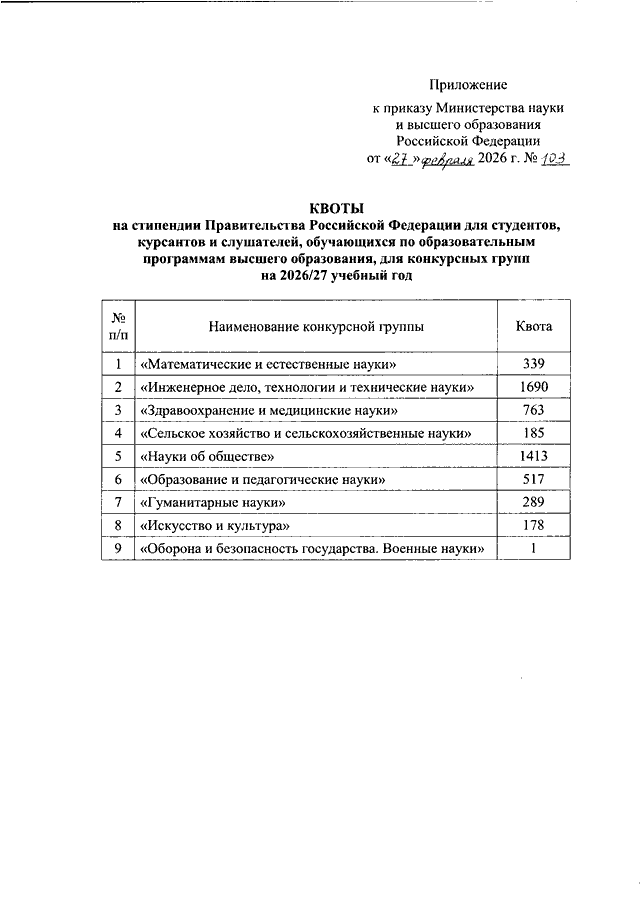 Приложение

к приказу Министерства науки и высшего образования Российской Федерации
от «27» февраля 2026 г. № 103

КВОТЫ
на стипендии Правительства Российской Федерации для студентов, курсантов и слушателей, обучающихся по образовательным программам высшего образования, для конкурсных групп на 2026/27 учебный год

| № п/п | Наименование конкурсной группы | Квота |
|---|---|---|
| 1 | «Математические и естественные науки» | 339 |
| 2 | «Инженерное дело, технологии и технические науки» | 1690 |
| 3 | «Здравоохранение и медицинские науки» | 763 |
| 4 | «Сельское хозяйство и сельскохозяйственные науки» | 185 |
| 5 | «Науки об обществе» | 1413 |
| 6 | «Образование и педагогические науки» | 517 |
| 7 | «Гуманитарные науки» | 289 |
| 8 | «Искусство и культура» | 178 |
| 9 | «Оборона и безопасность государства. Военные науки» | 1 |